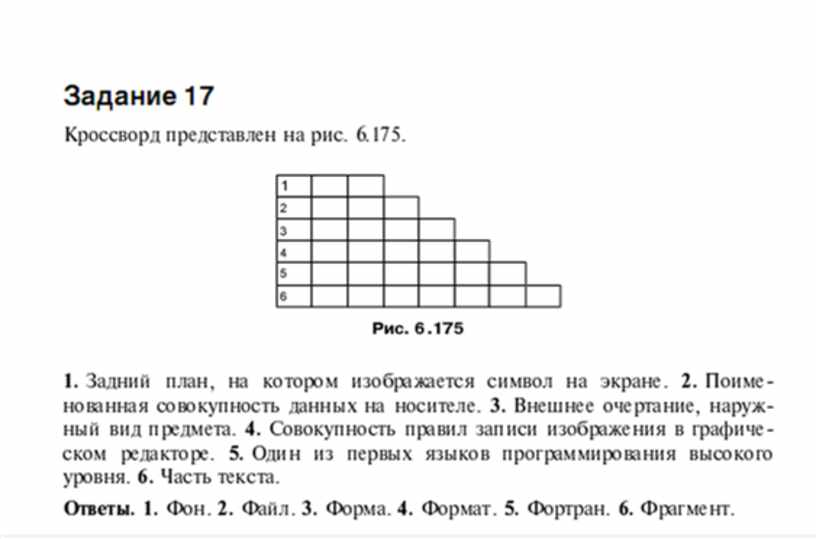 Задание 17

Кроссворд представлен на рис. 6.175.

1
2
3
4
5
6

Рис. 6.175

1. Задний план, на котором изображается символ на экране. 2. Поименованная совокупность данных на носителе. 3. Внешнее очертание, наружный вид предмета. 4. Совокупность правил записи изображения в графическом редакторе. 5. Один из первых языков программирования высокого уровня. 6. Часть текста.

Ответы. 1. Фон. 2. Файл. 3. Форма. 4. Формат. 5. Фортран. 6. Фрагмент.